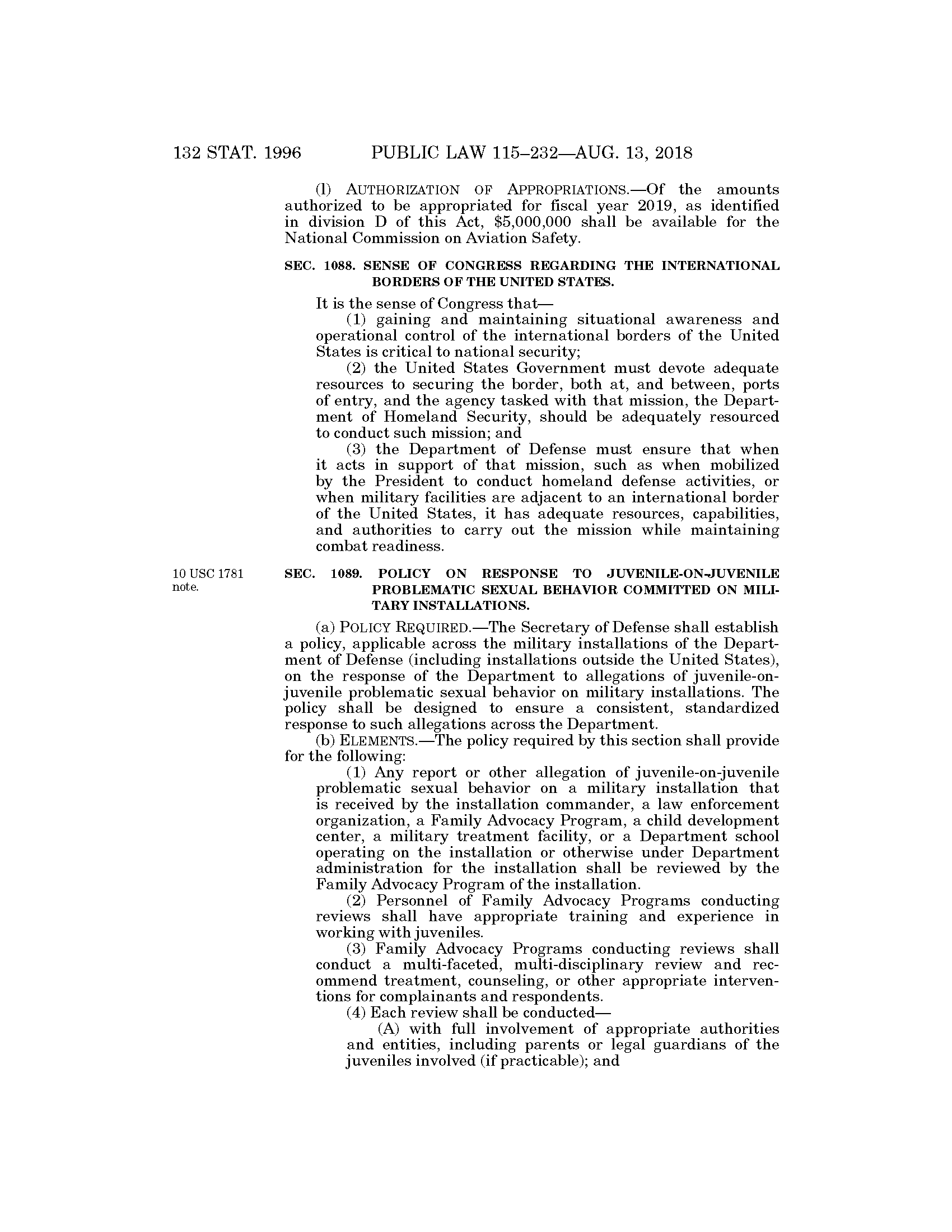 132 STAT. 1996 PUBLIC LAW 115–232—AUG. 13, 2018

(l) AUTHORIZATION OF APPROPRIATIONS.—Of the amounts authorized to be appropriated for fiscal year 2019, as identified in division D of this Act, \$5,000,000 shall be available for the National Commission on Aviation Safety.

SEC. 1088. SENSE OF CONGRESS REGARDING THE INTERNATIONAL BORDERS OF THE UNITED STATES.

It is the sense of Congress that—

(1) gaining and maintaining situational awareness and operational control of the international borders of the United States is critical to national security;

(2) the United States Government must devote adequate resources to securing the border, both at, and between, ports of entry, and the agency tasked with that mission, the Department of Homeland Security, should be adequately resourced to conduct such mission; and

(3) the Department of Defense must ensure that when it acts in support of that mission, such as when mobilized by the President to conduct homeland defense activities, or when military facilities are adjacent to an international border of the United States, it has adequate resources, capabilities, and authorities to carry out the mission while maintaining combat readiness.

10 USC 1781 note.

SEC. 1089. POLICY ON RESPONSE TO JUVENILE-ON-JUVENILE PROBLEMATIC SEXUAL BEHAVIOR COMMITTED ON MILITARY INSTALLATIONS.

(a) POLICY REQUIRED.—The Secretary of Defense shall establish a policy, applicable across the military installations of the Department of Defense (including installations outside the United States), on the response of the Department to allegations of juvenile-on-juvenile problematic sexual behavior on military installations. The policy shall be designed to ensure a consistent, standardized response to such allegations across the Department.

(b) ELEMENTS.—The policy required by this section shall provide for the following:

(1) Any report or other allegation of juvenile-on-juvenile problematic sexual behavior on a military installation that is received by the installation commander, a law enforcement organization, a Family Advocacy Program, a child development center, a military treatment facility, or a Department school operating on the installation or otherwise under Department administration for the installation shall be reviewed by the Family Advocacy Program of the installation.

(2) Personnel of Family Advocacy Programs conducting reviews shall have appropriate training and experience in working with juveniles.

(3) Family Advocacy Programs conducting reviews shall conduct a multi-faceted, multi-disciplinary review and recommend treatment, counseling, or other appropriate interventions for complainants and respondents.

(4) Each review shall be conducted—

(A) with full involvement of appropriate authorities and entities, including parents or legal guardians of the juveniles involved (if practicable); and